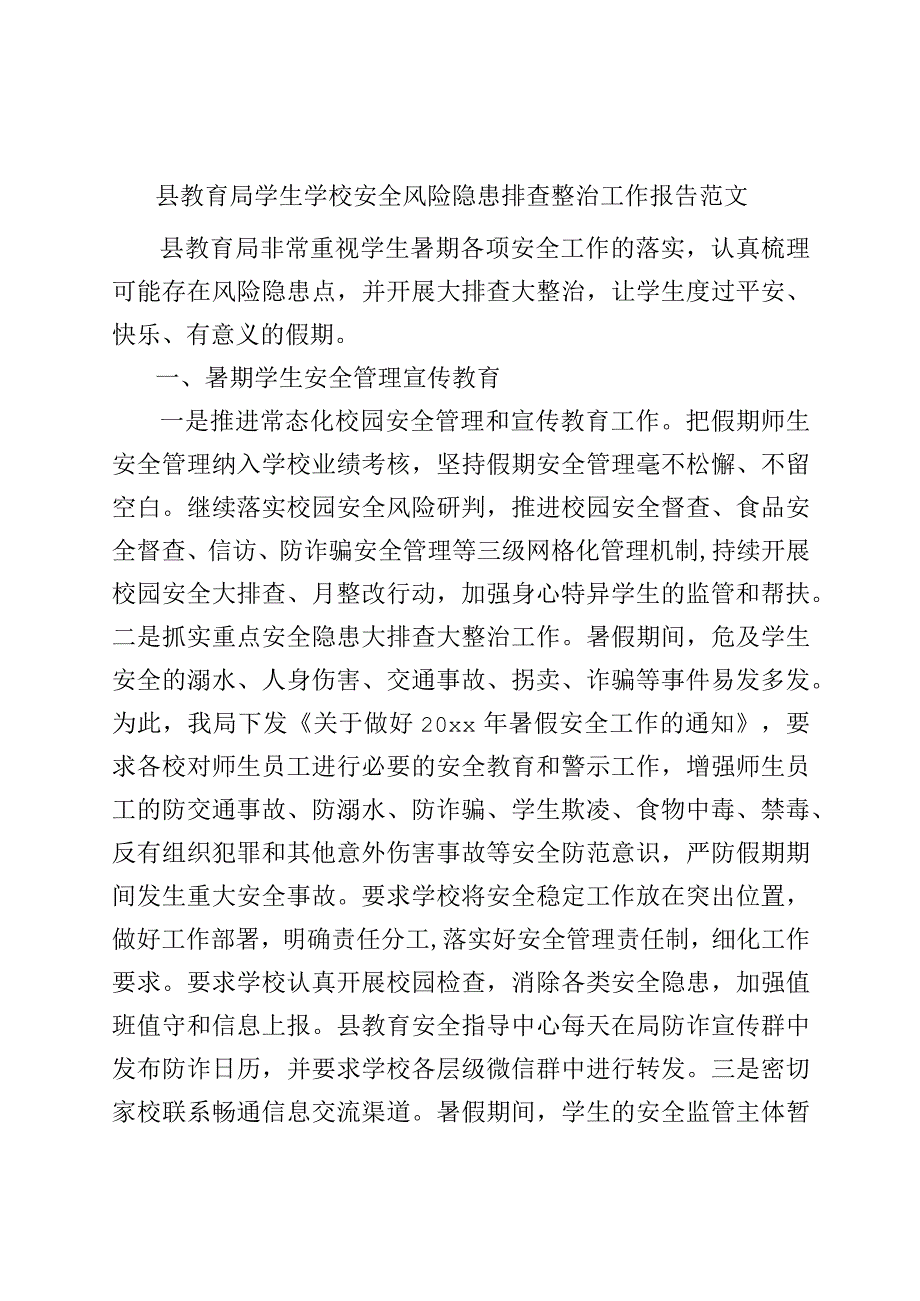 县教育局学生学校安全风险隐患排查整治工作报告范文

县教育局非常重视学生暑期各项安全工作的落实，认真梳理可能存在风险隐患点，并开展大排查大整治，让学生度过平安、快乐、有意义的假期。

一、暑期学生安全管理宣传教育

一是推进常态化校园安全管理和宣传教育工作。把假期师生安全管理纳入学校业绩考核，坚持假期安全管理毫不松懈、不留空白。继续落实校园安全风险研判，推进校园安全督查、食品安全督查、信访、防诈骗安全管理等三级网格化管理机制，持续开展校园安全大排查、月整改行动，加强身心特异学生的监管和帮扶。二是抓实重点安全隐患大排查大整治工作。暑假期间，危及学生安全的溺水、人身伤害、交通事故、拐卖、诈骗等事件易发多发。为此，我局下发《关于做好20xx年暑假安全工作的通知》，要求各校对师生员工进行必要的安全教育和警示工作，增强师生员工的防交通事故、防溺水、防诈骗、学生欺凌、食物中毒、禁毒、反有组织犯罪和其他意外伤害事故等安全防范意识，严防假期期间发生重大安全事故。要求学校将安全稳定工作放在突出位置，做好工作部署，明确责任分工，落实好安全管理责任制，细化工作要求。要求学校认真开展校园检查，消除各类安全隐患，加强值班值守和信息上报。县教育安全指导中心每天在局防诈宣传群中发布防诈日历，并要求学校各层级微信群中进行转发。三是密切家校联系畅通信息交流渠道。暑假期间，学生的安全监管主体暂